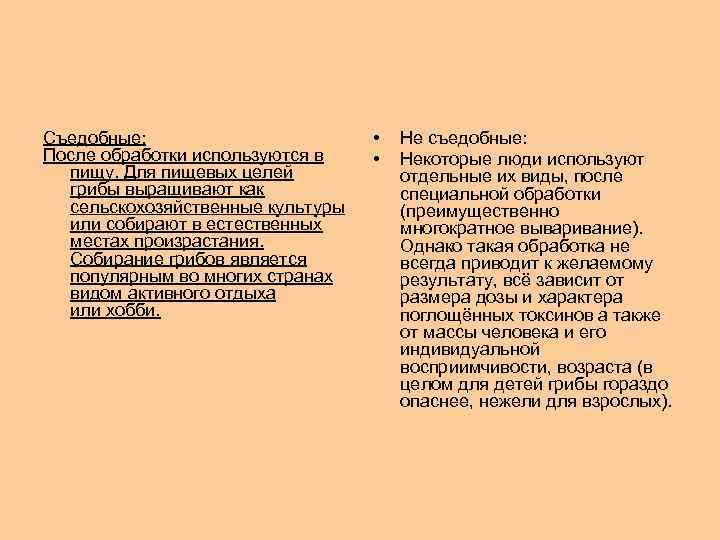 Съедобные:
После обработки используются в пищу. Для пищевых целей грибы выращивают как сельскохозяйственные культуры или собирают в естественных местах произрастания. Собирание грибов является популярным во многих странах видом активного отдыха или хобби.

• Не съедобные:
• Некоторые люди используют отдельные их виды, после специальной обработки (преимущественно многократное вываривание). Однако такая обработка не всегда приводит к желаемому результату, всё зависит от размера дозы и характера поглощённых токсинов а также от массы человека и его индивидуальной восприимчивости, возраста (в целом для детей грибы гораздо опаснее, нежели для взрослых).